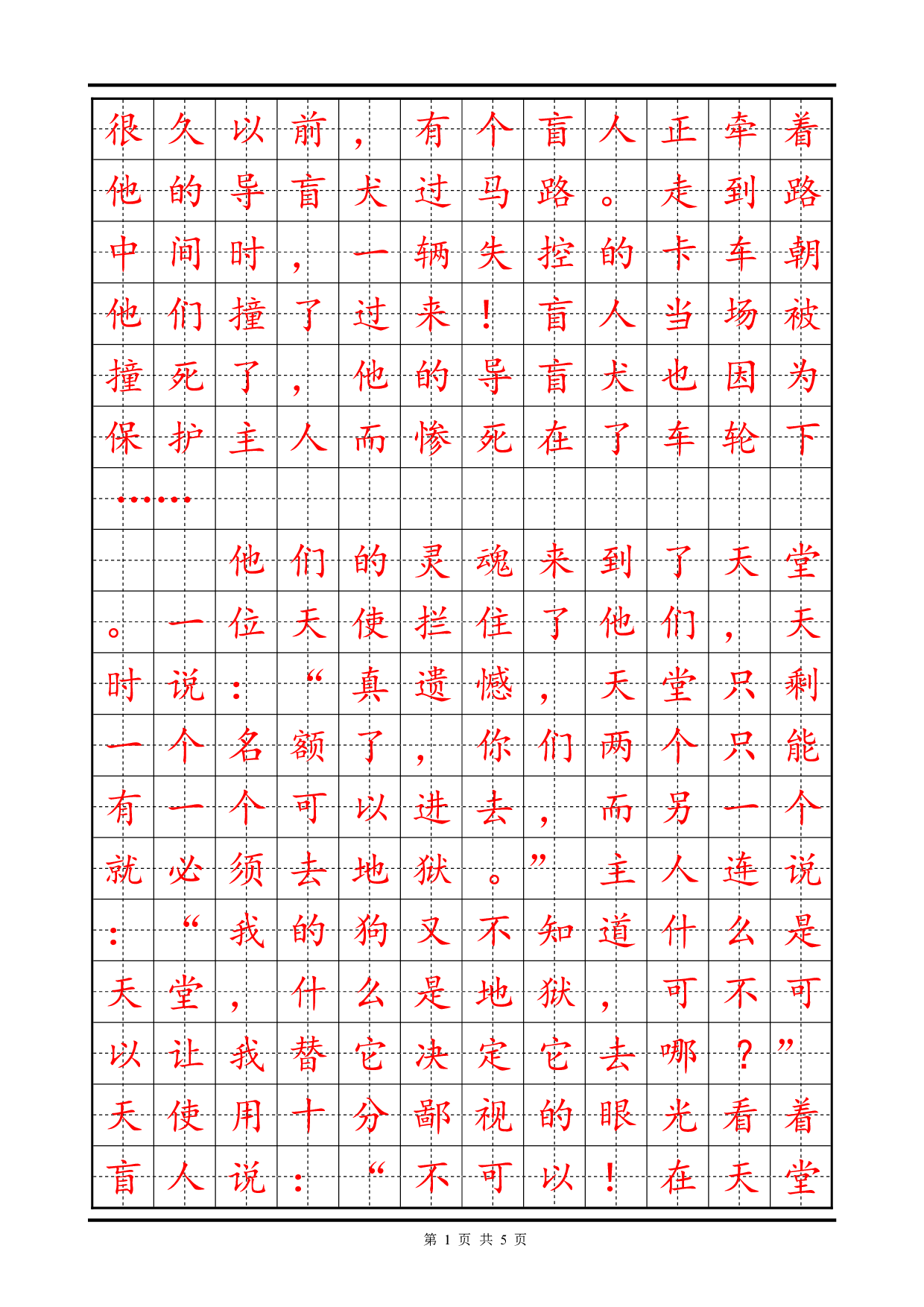 很久以前，有个盲人正牵着他的导盲犬过马路。走到路中间时，一辆失控的卡车朝他们撞了过来！盲人当场被撞死了，他的导盲犬也因为保护主人而惨死在了车轮下……

他们的灵魂来到了天堂。一位天使拦住了他们，天时说：“真遗憾，天堂只剩一个名额了，你们两个只能有一个可以进去，而另一个就必须去地狱。”主人连说：“我的狗又不知道什么是天堂，什么是地狱，可不可以让我替它决定它去哪？”天使用十分鄙视的眼光看着盲人说：“不可以！在天堂

第 1 页 共 5 页